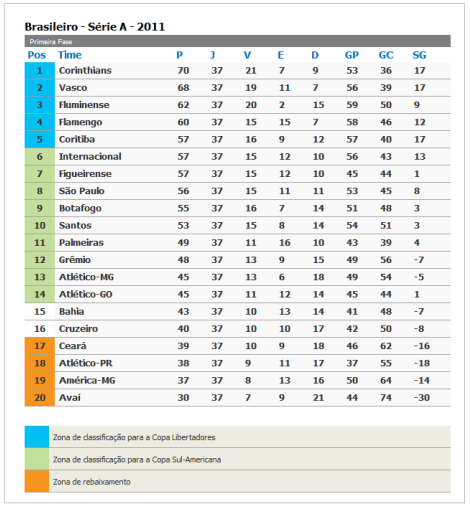 Brasileiro - Série A - 2011

Primeira Fase

| Pos | Time | P | J | V | E | D | GP | GC | SG |
|---|---|---|---|---|---|---|---|---|---|
| 1 | Corinthians | 70 | 37 | 21 | 7 | 9 | 53 | 36 | 17 |
| 2 | Vasco | 68 | 37 | 19 | 11 | 7 | 56 | 39 | 17 |
| 3 | Fluminense | 62 | 37 | 20 | 2 | 15 | 59 | 50 | 9 |
| 4 | Flamengo | 60 | 37 | 15 | 15 | 7 | 58 | 46 | 12 |
| 5 | Coritiba | 57 | 37 | 16 | 9 | 12 | 57 | 40 | 17 |
| 6 | Internacional | 57 | 37 | 15 | 12 | 10 | 56 | 43 | 13 |
| 7 | Figueirense | 57 | 37 | 15 | 12 | 10 | 45 | 44 | 1 |
| 8 | São Paulo | 56 | 37 | 15 | 11 | 11 | 53 | 45 | 8 |
| 9 | Botafogo | 55 | 37 | 16 | 7 | 14 | 51 | 48 | 3 |
| 10 | Santos | 53 | 37 | 15 | 8 | 14 | 54 | 51 | 3 |
| 11 | Palmeiras | 49 | 37 | 11 | 16 | 10 | 43 | 39 | 4 |
| 12 | Grêmio | 48 | 37 | 13 | 9 | 15 | 49 | 56 | -7 |
| 13 | Atlético-MG | 45 | 37 | 13 | 6 | 18 | 49 | 54 | -5 |
| 14 | Atlético-GO | 45 | 37 | 11 | 12 | 14 | 45 | 44 | 1 |
| 15 | Bahia | 43 | 37 | 10 | 13 | 14 | 41 | 48 | -7 |
| 16 | Cruzeiro | 40 | 37 | 10 | 10 | 17 | 42 | 50 | -8 |
| 17 | Ceará | 39 | 37 | 10 | 9 | 18 | 46 | 62 | -16 |
| 18 | Atlético-PR | 38 | 37 | 9 | 11 | 17 | 37 | 55 | -18 |
| 19 | América-MG | 37 | 37 | 8 | 13 | 16 | 50 | 64 | -14 |
| 20 | Avaí | 30 | 37 | 7 | 9 | 21 | 44 | 74 | -30 |

Zona de classificação para a Copa Libertadores

Zona de classificação para a Copa Sul-Americana

Zona de rebaixamento